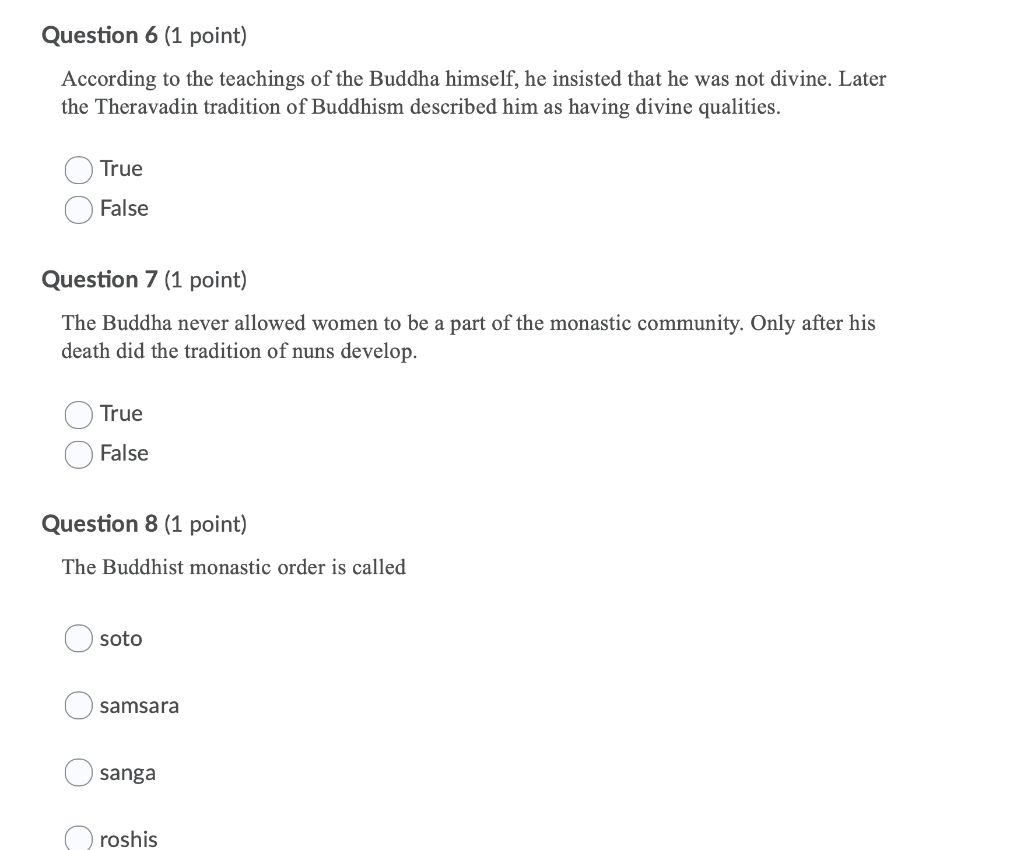 Question 6 (1 point)

According to the teachings of the Buddha himself, he insisted that he was not divine. Later the Theravadin tradition of Buddhism described him as having divine qualities.

True

False

Question 7 (1 point)

The Buddha never allowed women to be a part of the monastic community. Only after his death did the tradition of nuns develop.

True

False

Question 8 (1 point)

The Buddhist monastic order is called

soto

samsara

sanga

roshis